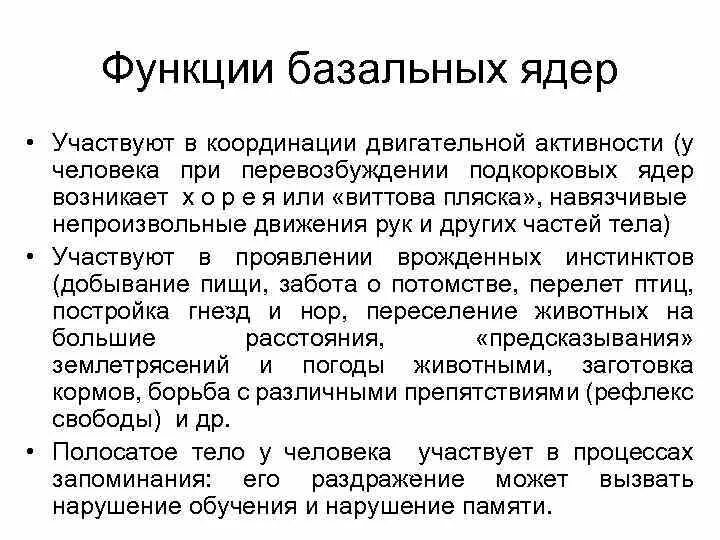 Функции базальных ядер

• Участвуют в координации двигательной активности (у человека при перевозбуждении подкорковых ядер возникает х о р е я или «виттова пляска», навязчивые непроизвольные движения рук и других частей тела)
• Участвуют в проявлении врожденных инстинктов (добывание пищи, забота о потомстве, перелет птиц, постройка гнезд и нор, переселение животных на большие расстояния, «предсказывания» землетрясений и погоды животными, заготовка кормов, борьба с различными препятствиями (рефлекс свободы) и др.
• Полосатое тело у человека участвует в процессах запоминания: его раздражение может вызвать нарушение обучения и нарушение памяти.